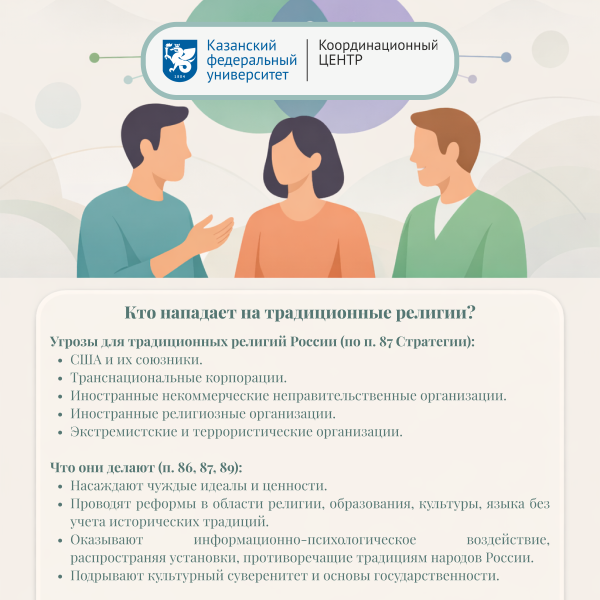 Казанский федеральный университет

Координационный ЦЕНТР

Кто нападает на традиционные религии?

Угрозы для традиционных религий России (по п. 87 Стратегии):
• США и их союзники.
• Транснациональные корпорации.
• Иностранные некоммерческие неправительственные организации.
• Иностранные религиозные организации.
• Экстремистские и террористические организации.

Что они делают (п. 86, 87, 89):
• Насаждают чуждые идеалы и ценности.
• Проводят реформы в области религии, образования, культуры, языка без учета исторических традиций.
• Оказывают информационно-психологическое воздействие, распространяя установки, противоречащие традициям народов России.
• Подрывают культурный суверенитет и основы государственности.